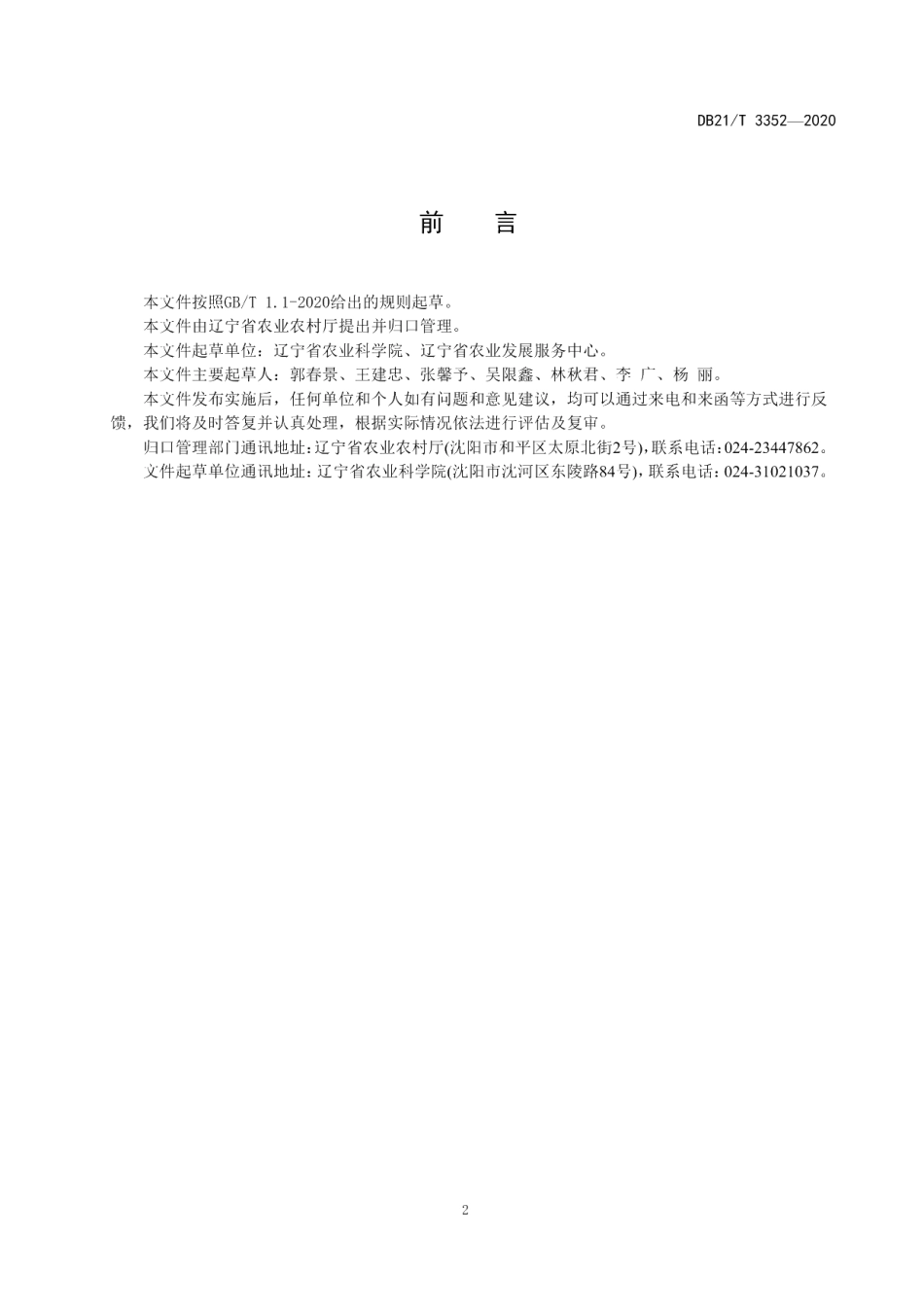 DB21/T 3352—2020

前　言

本文件按照GB/T 1.1-2020给出的规则起草。

本文件由辽宁省农业农村厅提出并归口管理。

本文件起草单位：辽宁省农业科学院、辽宁省农业发展服务中心。

本文件主要起草人：郭春景、王建忠、张馨予、吴限鑫、林秋君、李 广、杨 丽。

本文件发布实施后，任何单位和个人如有问题和意见建议，均可以通过来电和来函等方式进行反馈，我们将及时答复并认真处理，根据实际情况依法进行评估及复审。

归口管理部门通讯地址：辽宁省农业农村厅(沈阳市和平区太原北街2号)，联系电话：024-23447862。

文件起草单位通讯地址：辽宁省农业科学院(沈阳市沈河区东陵路84号)，联系电话：024-31021037。

2